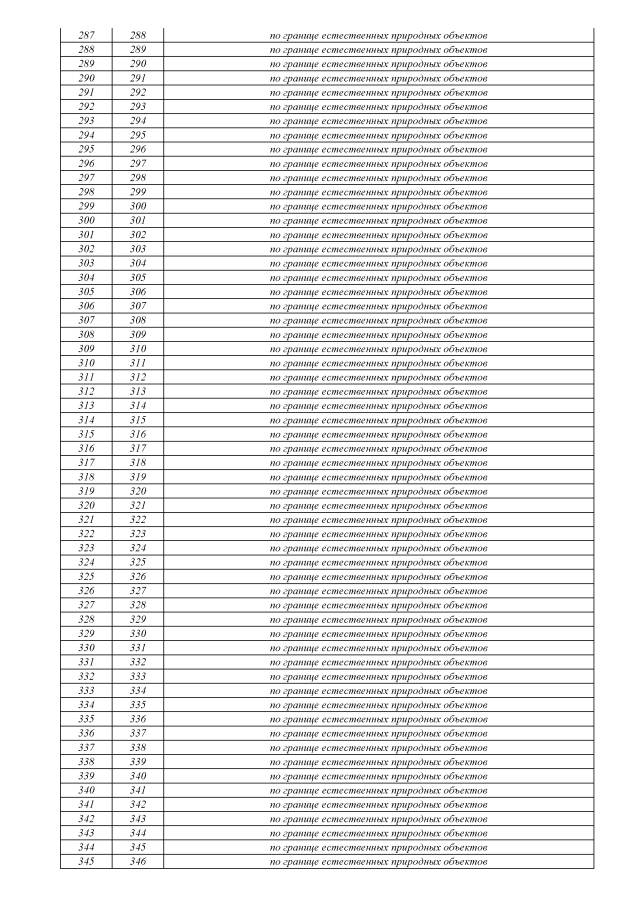 | 287 | 288 | по границе естественных природных объектов |
|---|---|---|
| 288 | 289 | по границе естественных природных объектов |
| 289 | 290 | по границе естественных природных объектов |
| 290 | 291 | по границе естественных природных объектов |
| 291 | 292 | по границе естественных природных объектов |
| 292 | 293 | по границе естественных природных объектов |
| 293 | 294 | по границе естественных природных объектов |
| 294 | 295 | по границе естественных природных объектов |
| 295 | 296 | по границе естественных природных объектов |
| 296 | 297 | по границе естественных природных объектов |
| 297 | 298 | по границе естественных природных объектов |
| 298 | 299 | по границе естественных природных объектов |
| 299 | 300 | по границе естественных природных объектов |
| 300 | 301 | по границе естественных природных объектов |
| 301 | 302 | по границе естественных природных объектов |
| 302 | 303 | по границе естественных природных объектов |
| 303 | 304 | по границе естественных природных объектов |
| 304 | 305 | по границе естественных природных объектов |
| 305 | 306 | по границе естественных природных объектов |
| 306 | 307 | по границе естественных природных объектов |
| 307 | 308 | по границе естественных природных объектов |
| 308 | 309 | по границе естественных природных объектов |
| 309 | 310 | по границе естественных природных объектов |
| 310 | 311 | по границе естественных природных объектов |
| 311 | 312 | по границе естественных природных объектов |
| 312 | 313 | по границе естественных природных объектов |
| 313 | 314 | по границе естественных природных объектов |
| 314 | 315 | по границе естественных природных объектов |
| 315 | 316 | по границе естественных природных объектов |
| 316 | 317 | по границе естественных природных объектов |
| 317 | 318 | по границе естественных природных объектов |
| 318 | 319 | по границе естественных природных объектов |
| 319 | 320 | по границе естественных природных объектов |
| 320 | 321 | по границе естественных природных объектов |
| 321 | 322 | по границе естественных природных объектов |
| 322 | 323 | по границе естественных природных объектов |
| 323 | 324 | по границе естественных природных объектов |
| 324 | 325 | по границе естественных природных объектов |
| 325 | 326 | по границе естественных природных объектов |
| 326 | 327 | по границе естественных природных объектов |
| 327 | 328 | по границе естественных природных объектов |
| 328 | 329 | по границе естественных природных объектов |
| 329 | 330 | по границе естественных природных объектов |
| 330 | 331 | по границе естественных природных объектов |
| 331 | 332 | по границе естественных природных объектов |
| 332 | 333 | по границе естественных природных объектов |
| 333 | 334 | по границе естественных природных объектов |
| 334 | 335 | по границе естественных природных объектов |
| 335 | 336 | по границе естественных природных объектов |
| 336 | 337 | по границе естественных природных объектов |
| 337 | 338 | по границе естественных природных объектов |
| 338 | 339 | по границе естественных природных объектов |
| 339 | 340 | по границе естественных природных объектов |
| 340 | 341 | по границе естественных природных объектов |
| 341 | 342 | по границе естественных природных объектов |
| 342 | 343 | по границе естественных природных объектов |
| 343 | 344 | по границе естественных природных объектов |
| 344 | 345 | по границе естественных природных объектов |
| 345 | 346 | по границе естественных природных объектов |